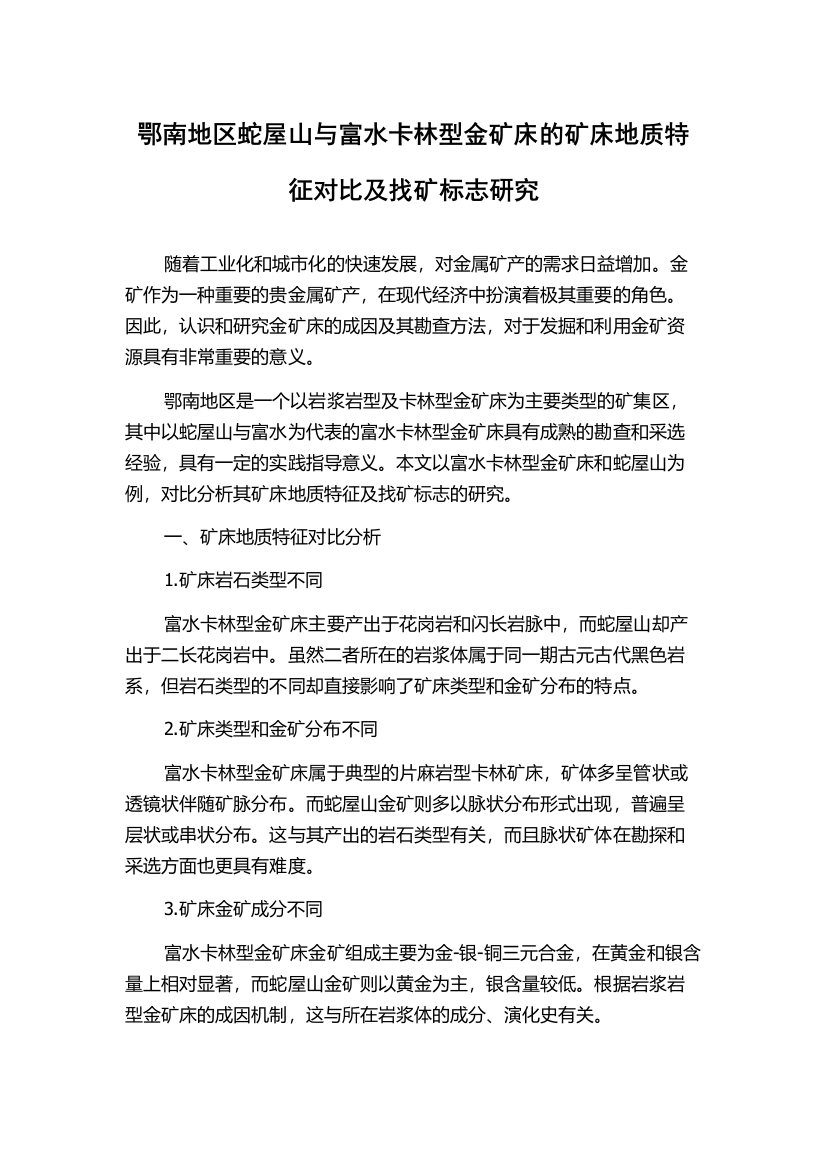 鄂南地区蛇屋山与富水卡林型金矿床的矿床地质特征对比及找矿标志研究

随着工业化和城市化的快速发展，对金属矿产的需求日益增加。金矿作为一种重要的贵金属矿产，在现代经济中扮演着极其重要的角色。因此，认识和研究金矿床的成因及其勘查方法，对于发掘和利用金矿资源具有非常重要的意义。

鄂南地区是一个以岩浆岩型及卡林型金矿床为主要类型的矿集区，其中以蛇屋山与富水为代表的富水卡林型金矿床具有成熟的勘查和采选经验，具有一定的实践指导意义。本文以富水卡林型金矿床和蛇屋山为例，对比分析其矿床地质特征及找矿标志的研究。

一、矿床地质特征对比分析

1.矿床岩石类型不同

富水卡林型金矿床主要产出于花岗岩和闪长岩脉中，而蛇屋山却产出于二长花岗岩中。虽然二者所在的岩浆体属于同一期古元古代黑色岩系，但岩石类型的不同却直接影响了矿床类型和金矿分布的特点。

2.矿床类型和金矿分布不同

富水卡林型金矿床属于典型的片麻岩型卡林矿床，矿体多呈管状或透镜状伴随矿脉分布。而蛇屋山金矿则多以脉状分布形式出现，普遍呈层状或串状分布。这与其产出的岩石类型有关，而且脉状矿体在勘探和采选方面也更具有难度。

3.矿床金矿成分不同

富水卡林型金矿床金矿组成主要为金-银-铜三元合金，在黄金和银含量上相对显著，而蛇屋山金矿则以黄金为主，银含量较低。根据岩浆岩型金矿床的成因机制，这与所在岩浆体的成分、演化史有关。